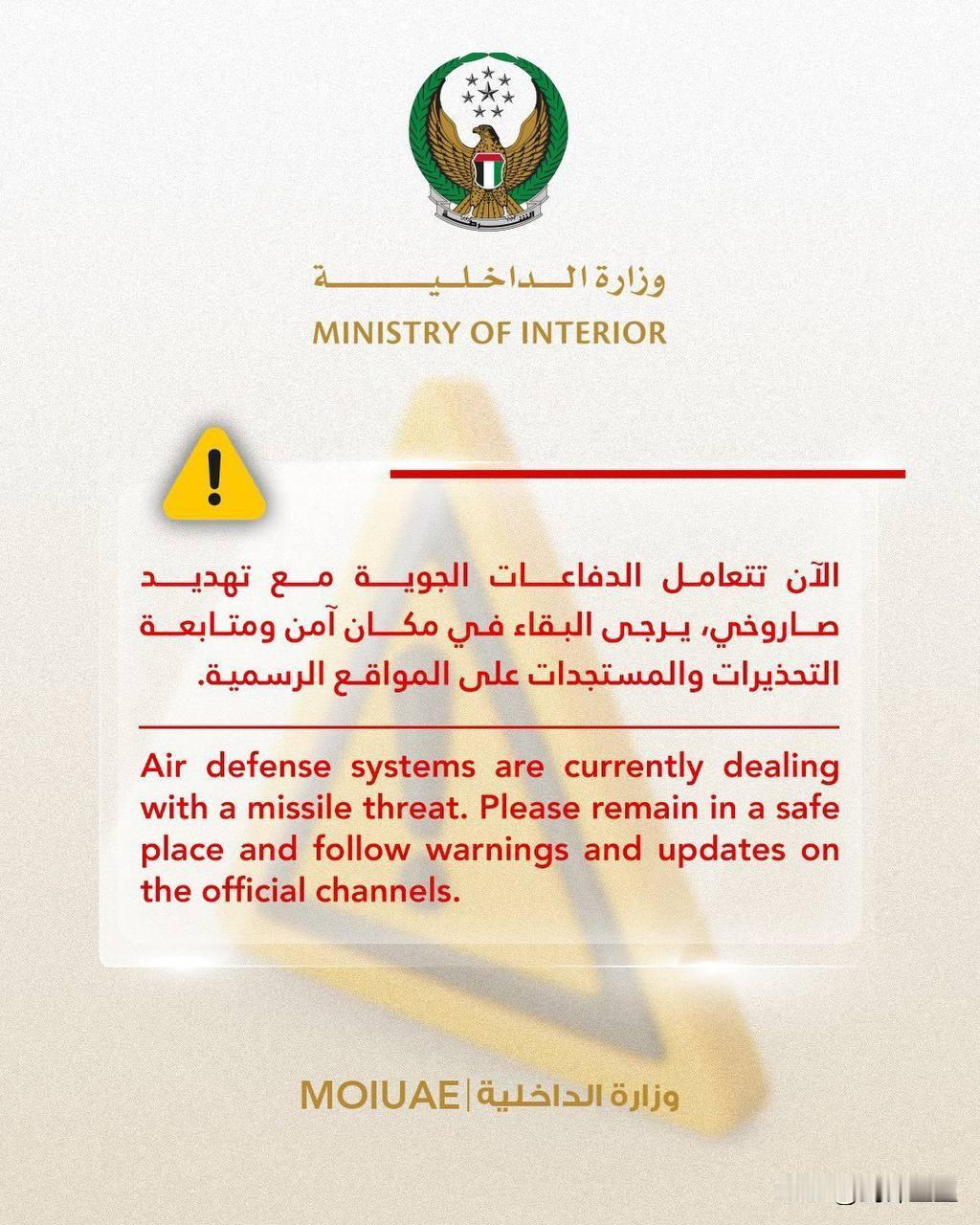 الشرطة

وزارة الداخلية
MINISTRY OF INTERIOR

الآن تتعامل الدفاعات الجوية مع تهديد صاروخي، يرجى البقاء في مكان آمن ومتابعة التحذيرات والمستجدات على المواقع الرسمية.

Air defense systems are currently dealing with a missile threat. Please remain in a safe place and follow warnings and updates on the official channels.

MOIUAE | وزارة الداخلية